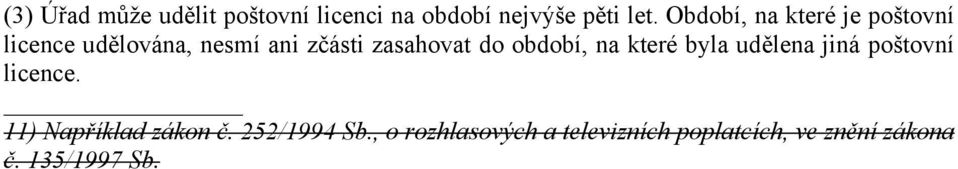 (3) Úřad může udělit poštovní licenci na období nejvýše pěti let. Období, na které je poštovní licence udělována, nesmí ani zčásti zasahovat do období, na které byla udělena jiná poštovní licence.

11) Například zákon č. 252/1994 Sb., o rozhlasových a televizních poplatcích, ve znění zákona č. 135/1997 Sb.